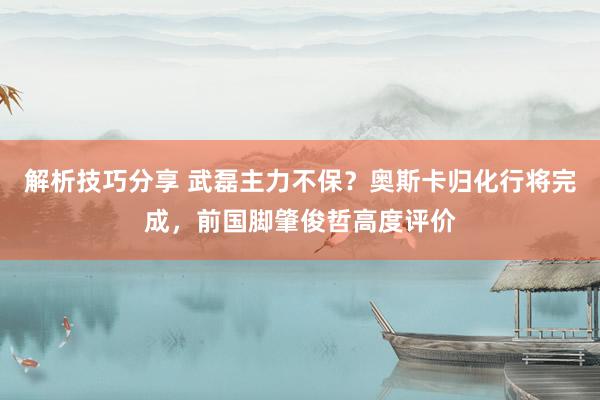 解析技巧分享 武磊主力不保？奥斯卡归化行将完成，前国脚肇俊哲高度评价